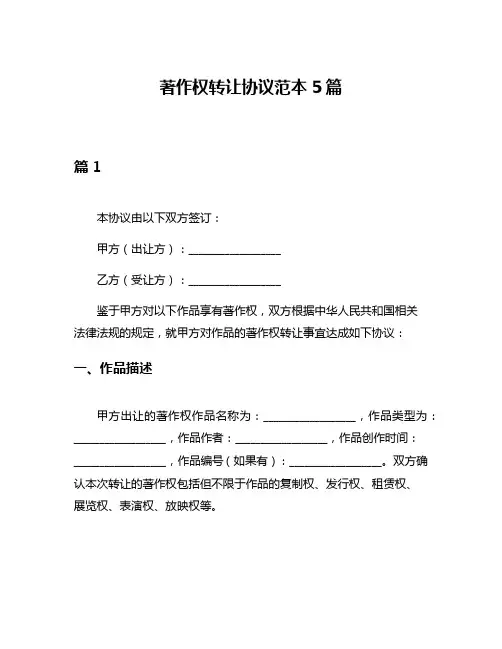 著作权转让协议范本 5 篇

篇 1

本协议由以下双方签订：

甲方（出让方）：________________

乙方（受让方）：________________

鉴于甲方对以下作品享有著作权，双方根据中华人民共和国相关法律法规的规定，就甲方对作品的著作权转让事宜达成如下协议：

一、作品描述

甲方出让的著作权作品名称为：________________，作品类型为：________________，作品作者：________________，作品创作时间：________________，作品编号（如果有）：________________。双方确认本次转让的著作权包括但不限于作品的复制权、发行权、租赁权、展览权、表演权、放映权等。